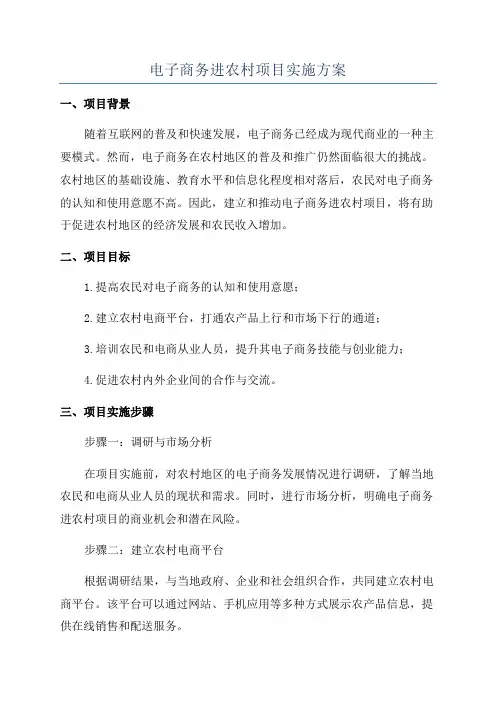 电子商务进农村项目实施方案

一、项目背景

随着互联网的普及和快速发展，电子商务已经成为现代商业的一种主要模式。然而，电子商务在农村地区的普及和推广仍然面临很大的挑战。农村地区的基础设施、教育水平和信息化程度相对落后，农民对电子商务的认知和使用意愿不高。因此，建立和推动电子商务进农村项目，将有助于促进农村地区的经济发展和农民收入增加。

二、项目目标

1.提高农民对电子商务的认知和使用意愿；

2.建立农村电商平台，打通农产品上行和市场下行的通道；

3.培训农民和电商从业人员，提升其电子商务技能与创业能力；

4.促进农村内外企业间的合作与交流。

三、项目实施步骤

步骤一：调研与市场分析

在项目实施前，对农村地区的电子商务发展情况进行调研，了解当地农民和电商从业人员的现状和需求。同时，进行市场分析，明确电子商务进农村项目的商业机会和潜在风险。

步骤二：建立农村电商平台

根据调研结果，与当地政府、企业和社会组织合作，共同建立农村电商平台。该平台可以通过网站、手机应用等多种方式展示农产品信息，提供在线销售和配送服务。